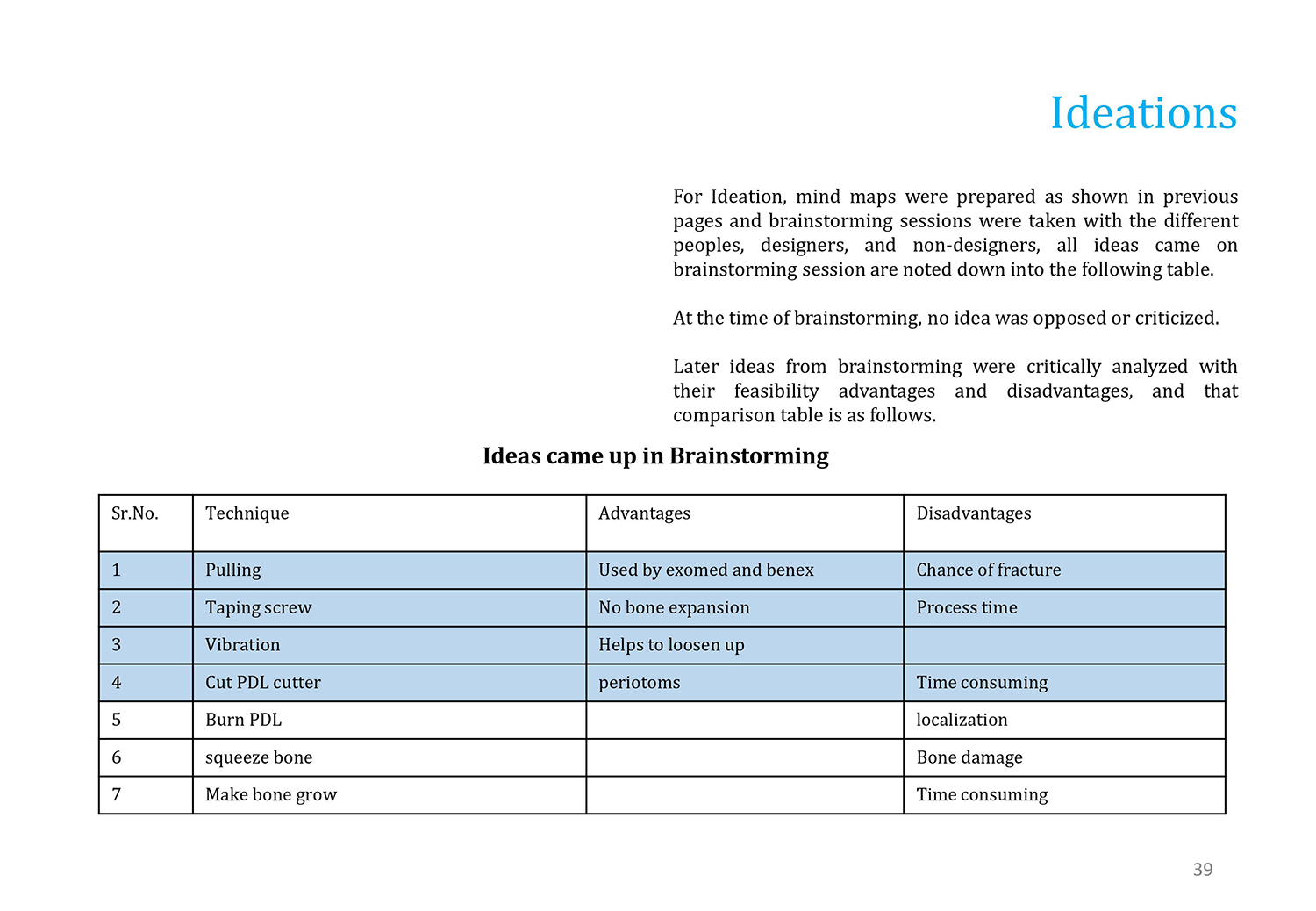 Ideations

For Ideation, mind maps were prepared as shown in previous pages and brainstorming sessions were taken with the different peoples, designers, and non-designers, all ideas came on brainstorming session are noted down into the following table.

At the time of brainstorming, no idea was opposed or criticized.

Later ideas from brainstorming were critically analyzed with their feasibility advantages and disadvantages, and that comparison table is as follows.

Ideas came up in Brainstorming

| Sr.No. | Technique | Advantages | Disadvantages |
|---|---|---|---|
| 1 | Pulling | Used by exomed and benex | Chance of fracture |
| 2 | Taping screw | No bone expansion | Process time |
| 3 | Vibration | Helps to loosen up | |
| 4 | Cut PDL cutter | periotoms | Time consuming |
| 5 | Burn PDL | | localization |
| 6 | squeeze bone | | Bone damage |
| 7 | Make bone grow | | Time consuming |

39